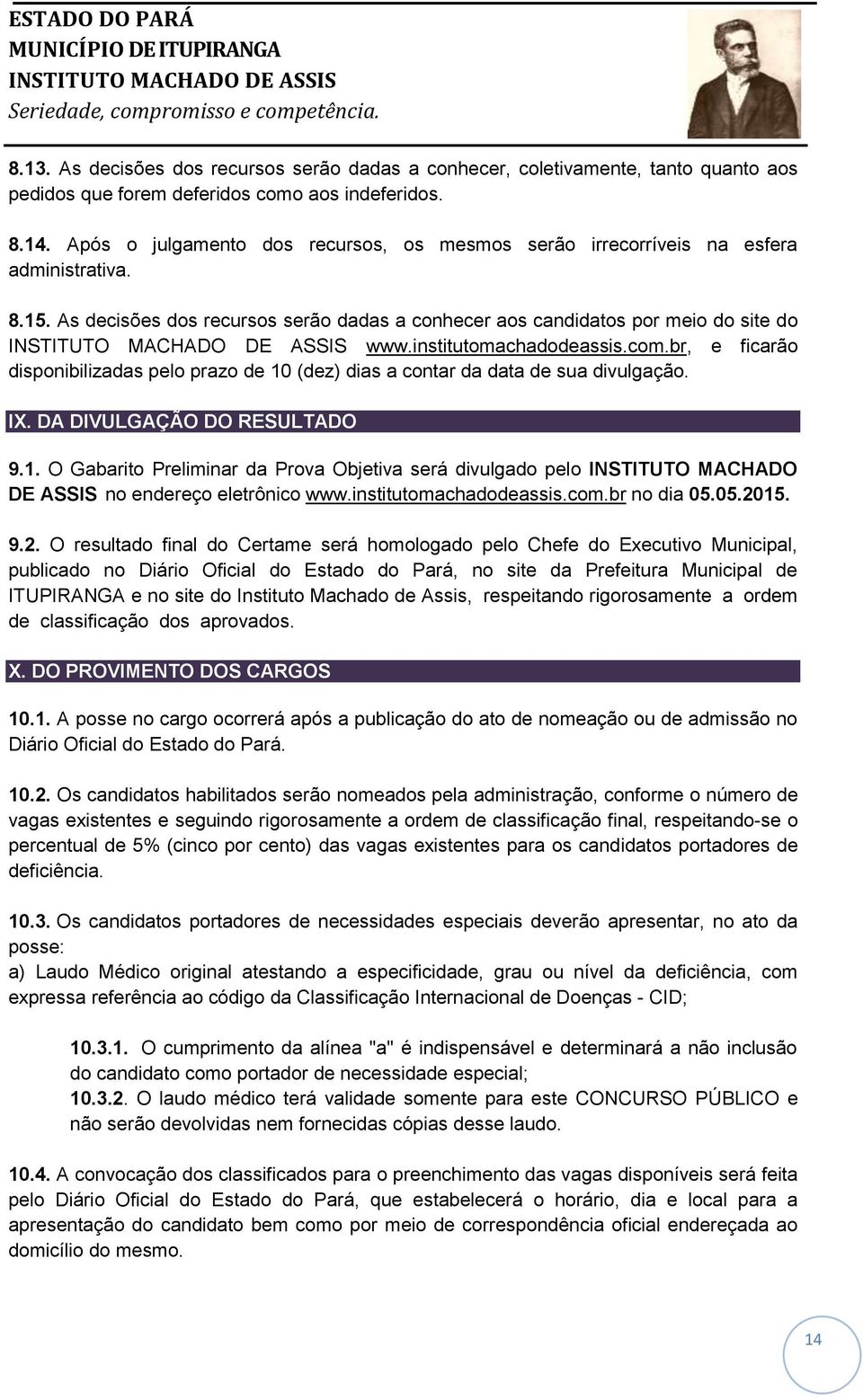 ESTADO DO PARÁ
MUNICÍPIO DE ITUPIRANGA
INSTITUTO MACHADO DE ASSIS
Seriedade, compromisso e competência.

8.13. As decisões dos recursos serão dadas a conhecer, coletivamente, tanto quanto aos pedidos que forem deferidos como aos indeferidos.

8.14. Após o julgamento dos recursos, os mesmos serão irrecorríveis na esfera administrativa.

8.15. As decisões dos recursos serão dadas a conhecer aos candidatos por meio do site do INSTITUTO MACHADO DE ASSIS www.institutomachadodeassis.com.br, e ficarão disponibilizadas pelo prazo de 10 (dez) dias a contar da data de sua divulgação.

IX. DA DIVULGAÇÃO DO RESULTADO

9.1. O Gabarito Preliminar da Prova Objetiva será divulgado pelo INSTITUTO MACHADO DE ASSIS no endereço eletrônico www.institutomachadodeassis.com.br no dia 05.05.2015.

9.2. O resultado final do Certame será homologado pelo Chefe do Executivo Municipal, publicado no Diário Oficial do Estado do Pará, no site da Prefeitura Municipal de ITUPIRANGA e no site do Instituto Machado de Assis, respeitando rigorosamente a ordem de classificação dos aprovados.

X. DO PROVIMENTO DOS CARGOS

10.1. A posse no cargo ocorrerá após a publicação do ato de nomeação ou de admissão no Diário Oficial do Estado do Pará.

10.2. Os candidatos habilitados serão nomeados pela administração, conforme o número de vagas existentes e seguindo rigorosamente a ordem de classificação final, respeitando-se o percentual de 5% (cinco por cento) das vagas existentes para os candidatos portadores de deficiência.

10.3. Os candidatos portadores de necessidades especiais deverão apresentar, no ato da posse:
a) Laudo Médico original atestando a especificidade, grau ou nível da deficiência, com expressa referência ao código da Classificação Internacional de Doenças - CID;

10.3.1. O cumprimento da alínea "a" é indispensável e determinará a não inclusão do candidato como portador de necessidade especial;
10.3.2. O laudo médico terá validade somente para este CONCURSO PÚBLICO e não serão devolvidas nem fornecidas cópias desse laudo.

10.4. A convocação dos classificados para o preenchimento das vagas disponíveis será feita pelo Diário Oficial do Estado do Pará, que estabelecerá o horário, dia e local para a apresentação do candidato bem como por meio de correspondência oficial endereçada ao domicílio do mesmo.

14